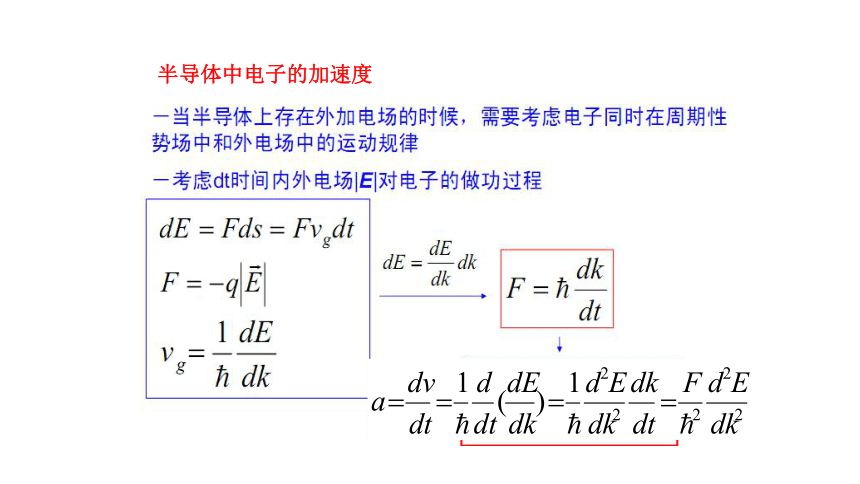 半导体中电子的加速度

一当半导体上存在外加电场的时候，需要考虑电子同时在周期性势场中和外电场中的运动规律

一考虑dt时间内外电场|**E**|对电子的做功过程

$dE = Fds = Fv_g dt$

$F = -q\left|\vec{E}\right|$

$v_g = \frac{1}{\hbar}\frac{dE}{dk}$

$dE = \frac{dE}{dk}dk$

$F = \hbar\frac{dk}{dt}$

$a = \frac{dv}{dt} = \frac{1}{\hbar}\frac{d}{dt}(\frac{dE}{dk}) = \frac{1}{\hbar}\frac{d^2E}{dk^2}\frac{dk}{dt} = \frac{F}{\hbar^2}\frac{d^2E}{dk^2}$